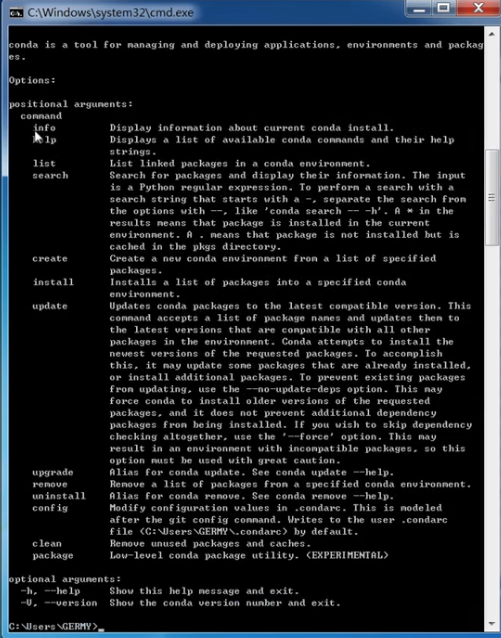 C:\Windows\system32\cmd.exe

conda is a tool for managing and deploying applications, environments and packages.

Options:

positional arguments:
  command
    info          Display information about current conda install.
    help          Displays a list of available conda commands and their help strings.
    list          List linked packages in a conda environment.
    search        Search for packages and display their information. The input is a Python regular expression. To perform a search with a search string that starts with a -, separate the search from the options with --, like 'conda search -- -h'. A * in the results means that package is installed in the current environment. A . means that package is not installed but is cached in the pkgs directory.
    create        Create a new conda environment from a list of specified packages.
    install       Installs a list of packages into a specified conda environment.
    update        Updates conda packages to the latest compatible version. This command accepts a list of package names and updates them to the latest versions that are compatible with all other packages in the environment. Conda attempts to install the newest versions of the requested packages. To accomplish this, it may update some packages that are already installed, or install additional packages. To prevent existing packages from updating, use the --no-update-deps option. This may force conda to install older versions of the requested packages, and it does not prevent additional dependency packages from being installed. If you wish to skip dependency checking altogether, use the '--force' option. This may result in an environment with incompatible packages, so this option must be used with great caution.
    upgrade       Alias for conda update. See conda update --help.
    remove        Remove a list of packages from a specified conda environment.
    uninstall     Alias for conda remove. See conda remove --help.
    config        Modify configuration values in .condarc. This is modeled after the git config command. Writes to the user .condarc file (C:\Users\GERMY\.condarc) by default.
    clean         Remove unused packages and caches.
    package       Low-level conda package utility. (EXPERIMENTAL)

optional arguments:
  -h, --help      Show this help message and exit.
  -V, --version   Show the conda version number and exit.

C:\Users\GERMY>_